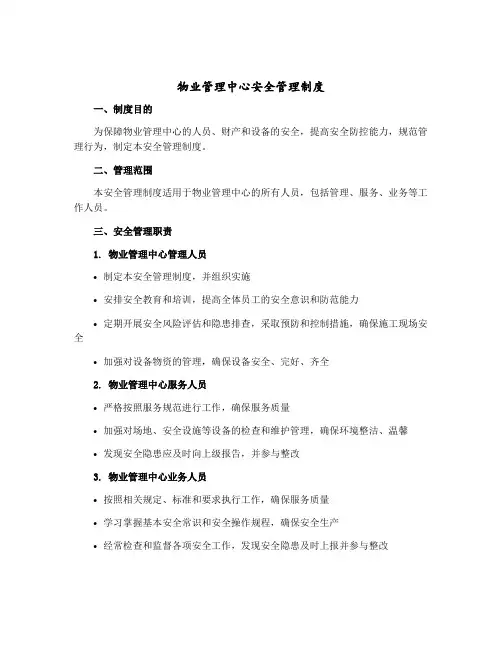 物业管理中心安全管理制度

一、制度目的

为保障物业管理中心的人员、财产和设备的安全，提高安全防控能力，规范管理行为，制定本安全管理制度。

二、管理范围

本安全管理制度适用于物业管理中心的所有人员，包括管理、服务、业务等工作人员。

三、安全管理职责

1. 物业管理中心管理人员

• 制定本安全管理制度，并组织实施

• 安排安全教育和培训，提高全体员工的安全意识和防范能力

• 定期开展安全风险评估和隐患排查，采取预防和控制措施，确保施工现场安全

• 加强对设备物资的管理，确保设备安全、完好、齐全

2. 物业管理中心服务人员

• 严格按照服务规范进行工作，确保服务质量

• 加强对场地、安全设施等设备的检查和维护管理，确保环境整洁、温馨

• 发现安全隐患应及时向上级报告，并参与整改

3. 物业管理中心业务人员

• 按照相关规定、标准和要求执行工作，确保服务质量

• 学习掌握基本安全常识和安全操作规程，确保安全生产

• 经常检查和监督各项安全工作，发现安全隐患及时上报并参与整改